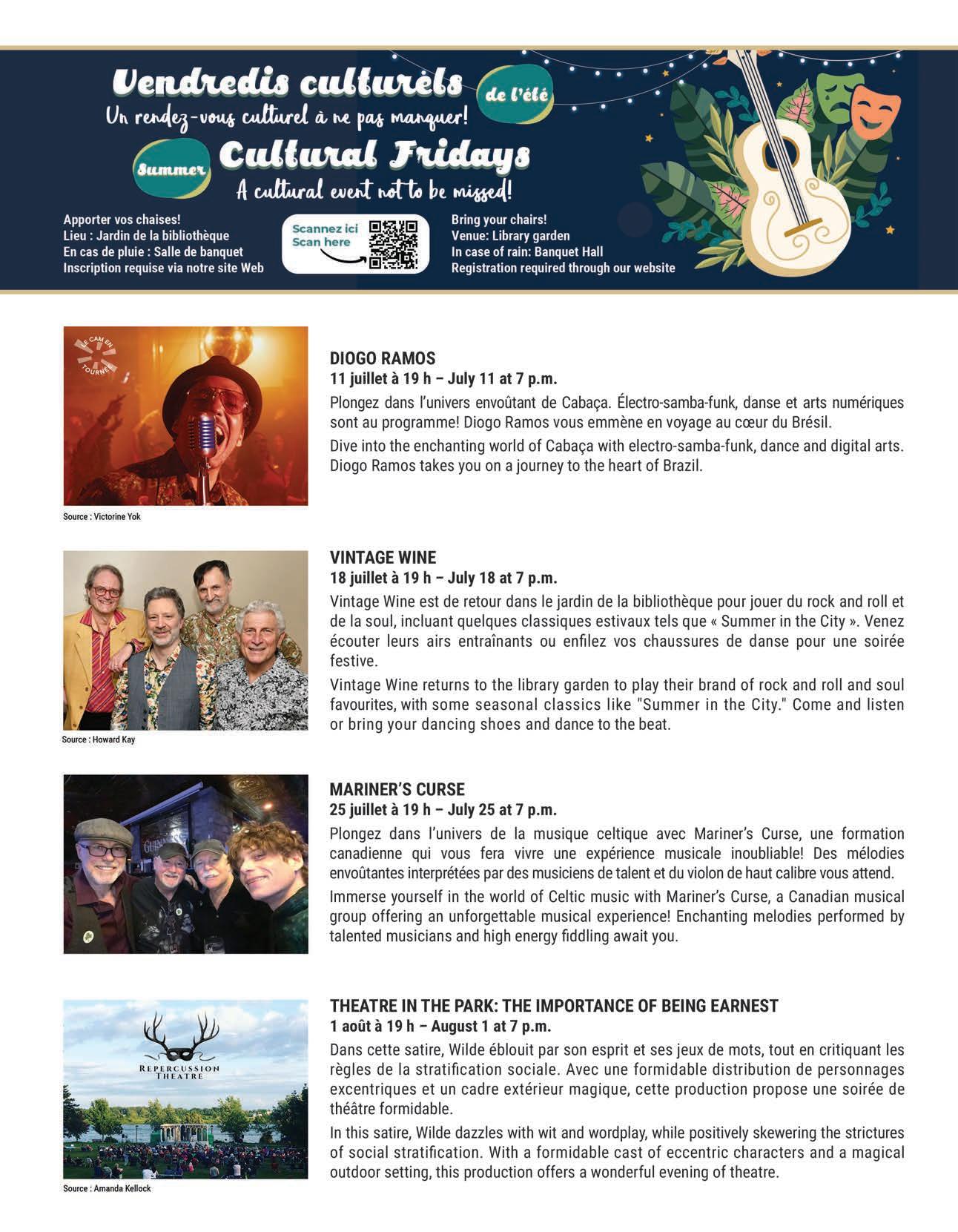 Vendredis culturels de l'été
Un rendez-vous culturel à ne pas manquer!

Summer Cultural Fridays
A cultural event not to be missed!

Apporter vos chaises!
Lieu : Jardin de la bibliothèque
En cas de pluie : Salle de banquet
Inscription requise via notre site Web

Scannez ici
Scan here

Bring your chairs!
Venue: Library garden
In case of rain: Banquet Hall
Registration required through our website

LE CAM EN TOURNÉE

Source : Victorine Yok

DIOGO RAMOS
11 juillet à 19 h – July 11 at 7 p.m.
Plongez dans l'univers envoûtant de Cabaça. Électro-samba-funk, danse et arts numériques sont au programme! Diogo Ramos vous emmène en voyage au cœur du Brésil.

Dive into the enchanting world of Cabaça with electro-samba-funk, dance and digital arts. Diogo Ramos takes you on a journey to the heart of Brazil.

Source : Howard Kay

VINTAGE WINE
18 juillet à 19 h – July 18 at 7 p.m.
Vintage Wine est de retour dans le jardin de la bibliothèque pour jouer du rock and roll et de la soul, incluant quelques classiques estivaux tels que « Summer in the City ». Venez écouter leurs airs entraînants ou enfilez vos chaussures de danse pour une soirée festive.

Vintage Wine returns to the library garden to play their brand of rock and roll and soul favourites, with some seasonal classics like "Summer in the City." Come and listen or bring your dancing shoes and dance to the beat.

MARINER'S CURSE
25 juillet à 19 h – July 25 at 7 p.m.
Plongez dans l'univers de la musique celtique avec Mariner's Curse, une formation canadienne qui vous fera vivre une expérience musicale inoubliable! Des mélodies envoûtantes interprétées par des musiciens de talent et du violon de haut calibre vous attend.

Immerse yourself in the world of Celtic music with Mariner's Curse, a Canadian musical group offering an unforgettable musical experience! Enchanting melodies performed by talented musicians and high energy fiddling await you.

REPERCUSSION THEATRE

Source : Amanda Kellock

THEATRE IN THE PARK: THE IMPORTANCE OF BEING EARNEST
1 août à 19 h – August 1 at 7 p.m.
Dans cette satire, Wilde éblouit par son esprit et ses jeux de mots, tout en critiquant les règles de la stratification sociale. Avec une formidable distribution de personnages excentriques et un cadre extérieur magique, cette production propose une soirée de théâtre formidable.

In this satire, Wilde dazzles with wit and wordplay, while positively skewering the strictures of social stratification. With a formidable cast of eccentric characters and a magical outdoor setting, this production offers a wonderful evening of theatre.